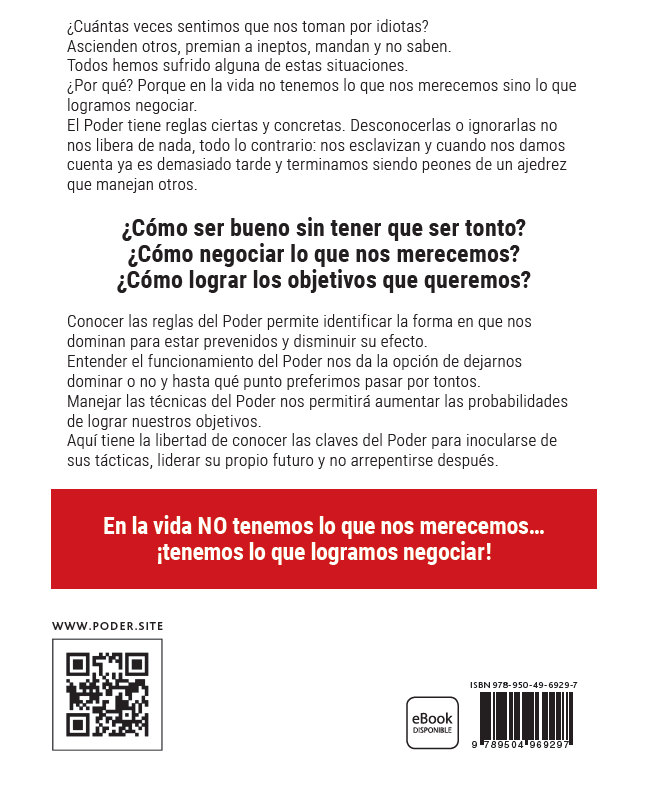 ¿Cuántas veces sentimos que nos toman por idiotas?
Ascienden otros, premian a ineptos, mandan y no saben.
Todos hemos sufrido alguna de estas situaciones.
¿Por qué? Porque en la vida no tenemos lo que nos merecemos sino lo que logramos negociar.
El Poder tiene reglas ciertas y concretas. Desconocerlas o ignorarlas no nos libera de nada, todo lo contrario: nos esclavizan y cuando nos damos cuenta ya es demasiado tarde y terminamos siendo peones de un ajedrez que manejan otros.

¿Cómo ser bueno sin tener que ser tonto?
¿Cómo negociar lo que nos merecemos?
¿Cómo lograr los objetivos que queremos?

Conocer las reglas del Poder permite identificar la forma en que nos dominan para estar prevenidos y disminuir su efecto.
Entender el funcionamiento del Poder nos da la opción de dejarnos dominar o no y hasta qué punto preferimos pasar por tontos.
Manejar las técnicas del Poder nos permitirá aumentar las probabilidades de lograr nuestros objetivos.
Aquí tiene la libertad de conocer las claves del Poder para inocularse de sus tácticas, liderar su propio futuro y no arrepentirse después.

En la vida NO tenemos lo que nos merecemos...
¡tenemos lo que logramos negociar!

WWW.PODER.SITE

eBook
DISPONIBLE

ISBN 978-950-49-6929-7

9 789504 969297